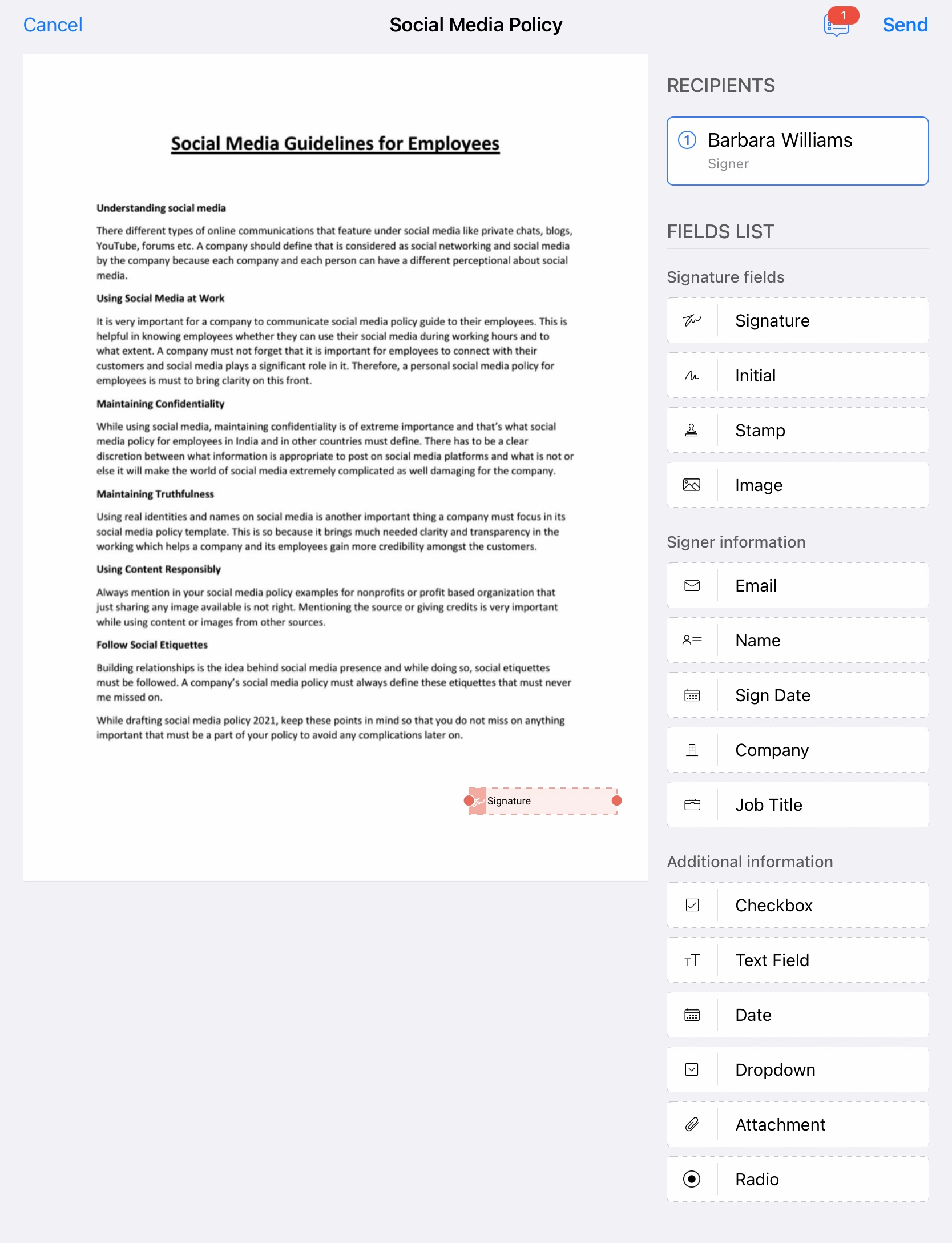 Cancel
Social Media Policy
1
Send

Social Media Guidelines for Employees

Understanding social media

There different types of online communications that feature under social media like private chats, blogs, YouTube, forums etc. A company should define that is considered as social networking and social media by the company because each company and each person can have a different perceptional about social media.

Using Social Media at Work

It is very important for a company to communicate social media policy guide to their employees. This is helpful in knowing employees whether they can use their social media during working hours and to what extent. A company must not forget that it is important for employees to connect with their customers and social media plays a significant role in it. Therefore, a personal social media policy for employees is must to bring clarity on this front.

Maintaining Confidentiality

While using social media, maintaining confidentiality is of extreme importance and that's what social media policy for employees in India and in other countries must define. There has to be a clear discretion between what information is appropriate to post on social media platforms and what is not or else it will make the world of social media extremely complicated as well damaging for the company.

Maintaining Truthfulness

Using real identities and names on social media is another important thing a company must focus in its social media policy template. This is so because it brings much needed clarity and transparency in the working which helps a company and its employees gain more credibility amongst the customers.

Using Content Responsibly

Always mention in your social media policy examples for nonprofits or profit based organization that just sharing any image available is not right. Mentioning the source or giving credits is very important while using content or images from other sources.

Follow Social Etiquettes

Building relationships is the idea behind social media presence and while doing so, social etiquettes must be followed. A company's social media policy must always define these etiquettes that must never me missed on.

While drafting social media policy 2021, keep these points in mind so that you do not miss on anything important that must be a part of your policy to avoid any complications later on.

Signature

RECIPIENTS
1 Barbara Williams
Signer

FIELDS LIST
Signature fields
Signature
Initial
Stamp
Image

Signer information
Email
Name
Sign Date
Company
Job Title

Additional information
Checkbox
Text Field
Date
Dropdown
Attachment
Radio